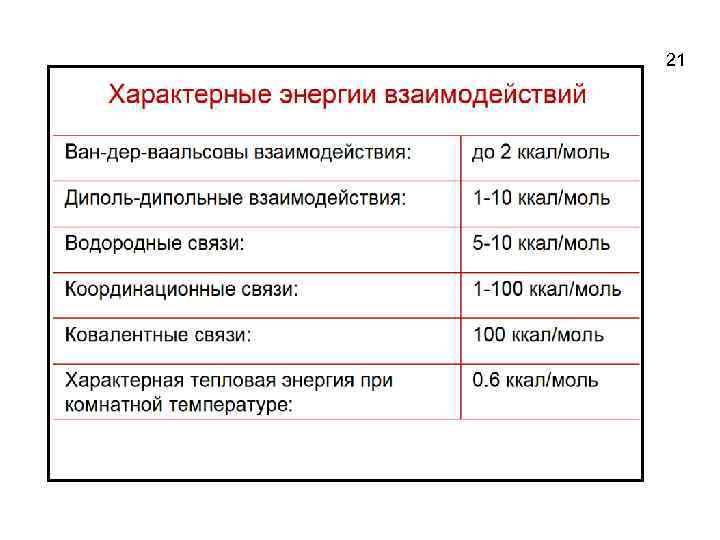 21

Характерные энергии взаимодействий

| | |
|---|---|
| Ван-дер-ваальсовы взаимодействия: | до 2 ккал/моль |
| Диполь-дипольные взаимодействия: | 1-10 ккал/моль |
| Водородные связи: | 5-10 ккал/моль |
| Координационные связи: | 1-100 ккал/моль |
| Ковалентные связи: | 100 ккал/моль |
| Характерная тепловая энергия при комнатной температуре: | 0.6 ккал/моль |